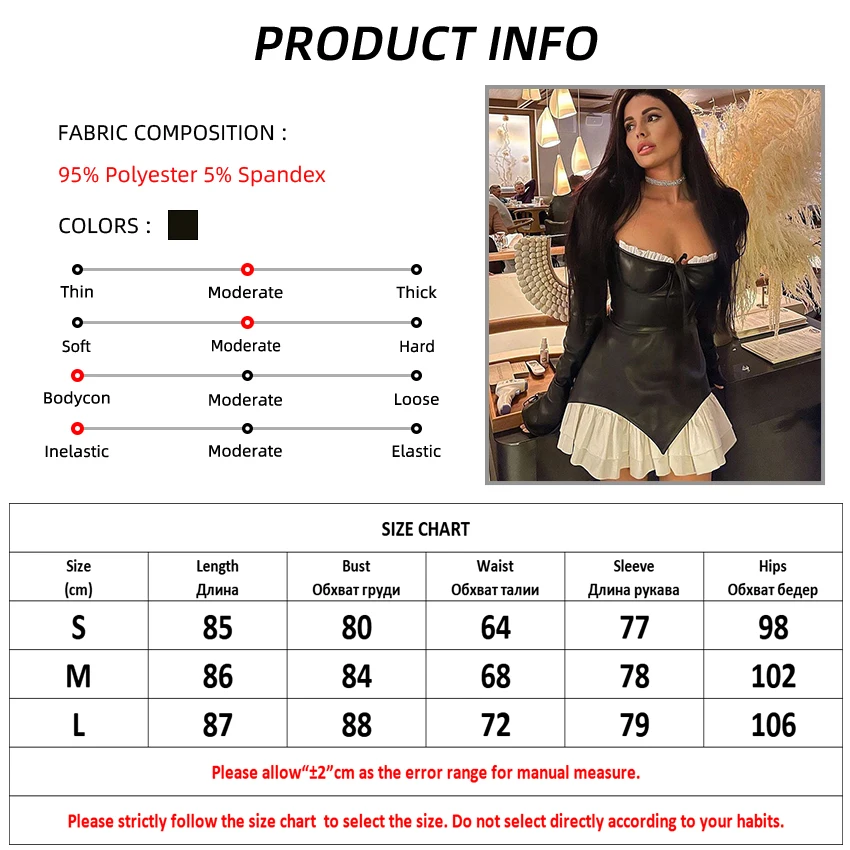 PRODUCT INFO

FABRIC COMPOSITION :

95% Polyester 5% Spandex

COLORS :

Thin Moderate Thick

Soft Moderate Hard

Bodycon Moderate Loose

Inelastic Moderate Elastic

SIZE CHART

| Size (cm) | Length Длина | Bust Обхват груди | Waist Обхват талии | Sleeve Длина рукава | Hips Обхват бедер |
|---|---|---|---|---|---|
| S | 85 | 80 | 64 | 77 | 98 |
| M | 86 | 84 | 68 | 78 | 102 |
| L | 87 | 88 | 72 | 79 | 106 |

Please allow“±2”cm as the error range for manual measure.

Please strictly follow the size chart to select the size. Do not select directly according to your habits.